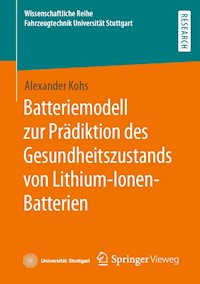 Wissenschaftliche Reihe
Fahrzeugtechnik Universität Stuttgart

RESEARCH

Alexander Kohs

Batteriemodell zur Prädiktion des Gesundheitszustands von Lithium-Ionen-Batterien

Universität Stuttgart

Springer Vieweg